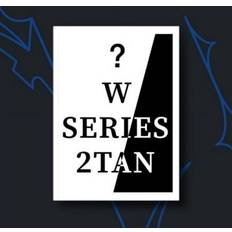 ?
W
SERIES
2TAN